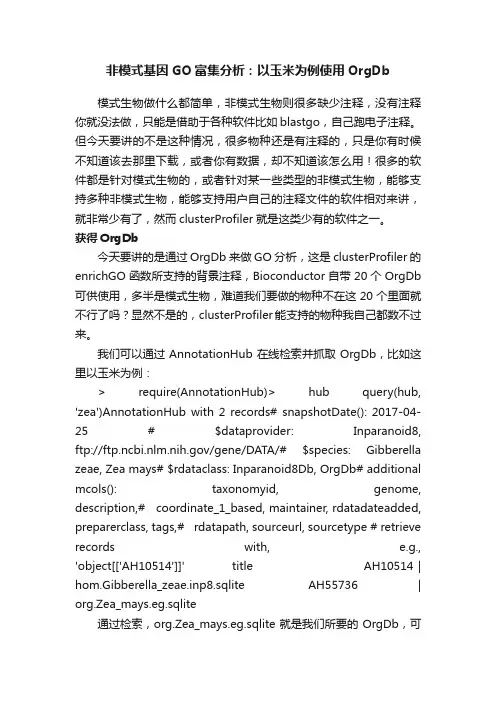 非模式基因 GO 富集分析：以玉米为例使用 OrgDb

模式生物做什么都简单，非模式生物则很多缺少注释，没有注释你就没法做，只能是借助于各种软件比如 blastgo，自己跑电子注释。但今天要讲的不是这种情况，很多物种还是有注释的，只是你有时候不知道该去那里下载，或者你有数据，却不知道该怎么用！很多的软件都是针对模式生物的，或者针对某一些类型的非模式生物，能够支持多种非模式生物，能够支持用户自己的注释文件的软件相对来讲，就非常少有了，然而 clusterProfiler 就是这类少有的软件之一。

获得 OrgDb

今天要讲的是通过 OrgDb 来做 GO 分析，这是 clusterProfiler 的 enrichGO 函数所支持的背景注释，Bioconductor 自带 20 个 OrgDb 可供使用，多半是模式生物，难道我们要做的物种不在这 20 个里面就不行了吗？显然不是的，clusterProfiler 能支持的物种我自己都数不过来。

我们可以通过 AnnotationHub 在线检索并抓取 OrgDb，比如这里以玉米为例：

> require(AnnotationHub)> hub query(hub, 'zea')AnnotationHub with 2 records# snapshotDate(): 2017-04-25 # $dataprovider: Inparanoid8, ftp://ftp.ncbi.nlm.nih.gov/gene/DATA/# $species: Gibberella zeae, Zea mays# $rdataclass: Inparanoid8Db, OrgDb# additional mcols(): taxonomyid, genome, description,# coordinate_1_based, maintainer, rdatadateadded, preparerclass, tags,# rdatapath, sourceurl, sourcetype # retrieve records with, e.g., 'object[['AH10514']]' title AH10514 | hom.Gibberella_zeae.inp8.sqlite AH55736 | org.Zea_mays.eg.sqlite

通过检索，org.Zea_mays.eg.sqlite 就是我们所要的 OrgDb，可